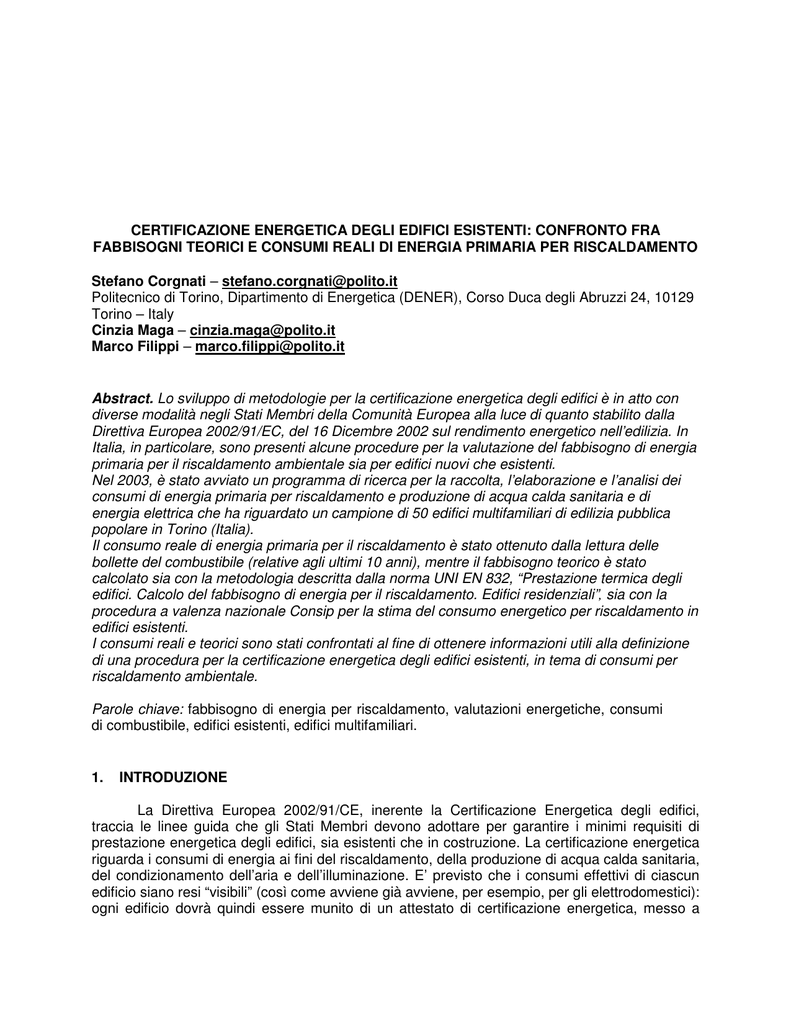 CERTIFICAZIONE ENERGETICA DEGLI EDIFICI ESISTENTI: CONFRONTO FRA FABBISOGNI TEORICI E CONSUMI REALI DI ENERGIA PRIMARIA PER RISCALDAMENTO

Stefano Corgnati – stefano.corgnati@polito.it
Politecnico di Torino, Dipartimento di Energetica (DENER), Corso Duca degli Abruzzi 24, 10129 Torino – Italy
Cinzia Maga – cinzia.maga@polito.it
Marco Filippi – marco.filippi@polito.it

Abstract. Lo sviluppo di metodologie per la certificazione energetica degli edifici è in atto con diverse modalità negli Stati Membri della Comunità Europea alla luce di quanto stabilito dalla Direttiva Europea 2002/91/EC, del 16 Dicembre 2002 sul rendimento energetico nell'edilizia. In Italia, in particolare, sono presenti alcune procedure per la valutazione del fabbisogno di energia primaria per il riscaldamento ambientale sia per edifici nuovi che esistenti.
Nel 2003, è stato avviato un programma di ricerca per la raccolta, l'elaborazione e l'analisi dei consumi di energia primaria per riscaldamento e produzione di acqua calda sanitaria e di energia elettrica che ha riguardato un campione di 50 edifici multifamiliari di edilizia pubblica popolare in Torino (Italia).
Il consumo reale di energia primaria per il riscaldamento è stato ottenuto dalla lettura delle bollette del combustibile (relative agli ultimi 10 anni), mentre il fabbisogno teorico è stato calcolato sia con la metodologia descritta dalla norma UNI EN 832, "Prestazione termica degli edifici. Calcolo del fabbisogno di energia per il riscaldamento. Edifici residenziali", sia con la procedura a valenza nazionale Consip per la stima del consumo energetico per riscaldamento in edifici esistenti.
I consumi reali e teorici sono stati confrontati al fine di ottenere informazioni utili alla definizione di una procedura per la certificazione energetica degli edifici esistenti, in tema di consumi per riscaldamento ambientale.

Parole chiave: fabbisogno di energia per riscaldamento, valutazioni energetiche, consumi di combustibile, edifici esistenti, edifici multifamiliari.

1. INTRODUZIONE

La Direttiva Europea 2002/91/CE, inerente la Certificazione Energetica degli edifici, traccia le linee guida che gli Stati Membri devono adottare per garantire i minimi requisiti di prestazione energetica degli edifici, sia esistenti che in costruzione. La certificazione energetica riguarda i consumi di energia ai fini del riscaldamento, della produzione di acqua calda sanitaria, del condizionamento dell'aria e dell'illuminazione. E' previsto che i consumi effettivi di ciascun edificio siano resi "visibili" (così come avviene già avviene, per esempio, per gli elettrodomestici): ogni edificio dovrà quindi essere munito di un attestato di certificazione energetica, messo a